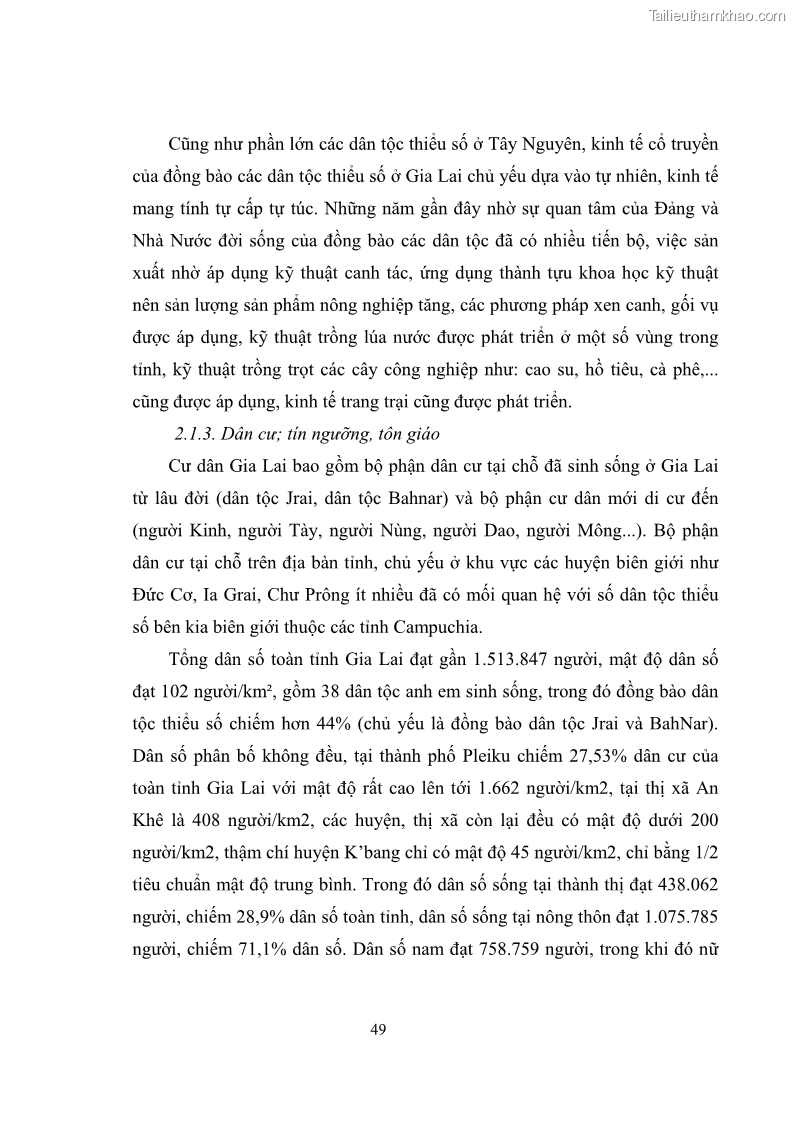 Tailieuthamkhao.com

Cũng như phần lớn các dân tộc thiểu số ở Tây Nguyên, kinh tế cổ truyền của đồng bào các dân tộc thiểu số ở Gia Lai chủ yếu dựa vào tự nhiên, kinh tế mang tính tự cấp tự túc. Những năm gần đây nhờ sự quan tâm của Đảng và Nhà Nước đời sống của đồng bào các dân tộc đã có nhiều tiến bộ, việc sản xuất nhờ áp dụng kỹ thuật canh tác, ứng dụng thành tựu khoa học kỹ thuật nên sản lượng sản phẩm nông nghiệp tăng, các phương pháp xen canh, gối vụ được áp dụng, kỹ thuật trồng lúa nước được phát triển ở một số vùng trong tỉnh, kỹ thuật trồng trọt các cây công nghiệp như: cao su, hồ tiêu, cà phê,... cũng được áp dụng, kinh tế trang trại cũng được phát triển.

2.1.3. Dân cư; tín ngưỡng, tôn giáo

Cư dân Gia Lai bao gồm bộ phận dân cư tại chỗ đã sinh sống ở Gia Lai từ lâu đời (dân tộc Jrai, dân tộc Bahnar) và bộ phận cư dân mới di cư đến (người Kinh, người Tày, người Nùng, người Dao, người Mông...). Bộ phận dân cư tại chỗ trên địa bàn tỉnh, chủ yếu ở khu vực các huyện biên giới như Đức Cơ, Ia Grai, Chư Prông ít nhiều đã có mối quan hệ với số dân tộc thiểu số bên kia biên giới thuộc các tỉnh Campuchia.

Tổng dân số toàn tỉnh Gia Lai đạt gần 1.513.847 người, mật độ dân số đạt 102 người/km², gồm 38 dân tộc anh em sinh sống, trong đó đồng bào dân tộc thiểu số chiếm hơn 44% (chủ yếu là đồng bào dân tộc Jrai và BahNar). Dân số phân bố không đều, tại thành phố Pleiku chiếm 27,53% dân cư của toàn tỉnh Gia Lai với mật độ rất cao lên tới 1.662 người/km2, tại thị xã An Khê là 408 người/km2, các huyện, thị xã còn lại đều có mật độ dưới 200 người/km2, thậm chí huyện K'bang chỉ có mật độ 45 người/km2, chỉ bằng 1/2 tiêu chuẩn mật độ trung bình. Trong đó dân số sống tại thành thị đạt 438.062 người, chiếm 28,9% dân số toàn tỉnh, dân số sống tại nông thôn đạt 1.075.785 người, chiếm 71,1% dân số. Dân số nam đạt 758.759 người, trong khi đó nữ

49